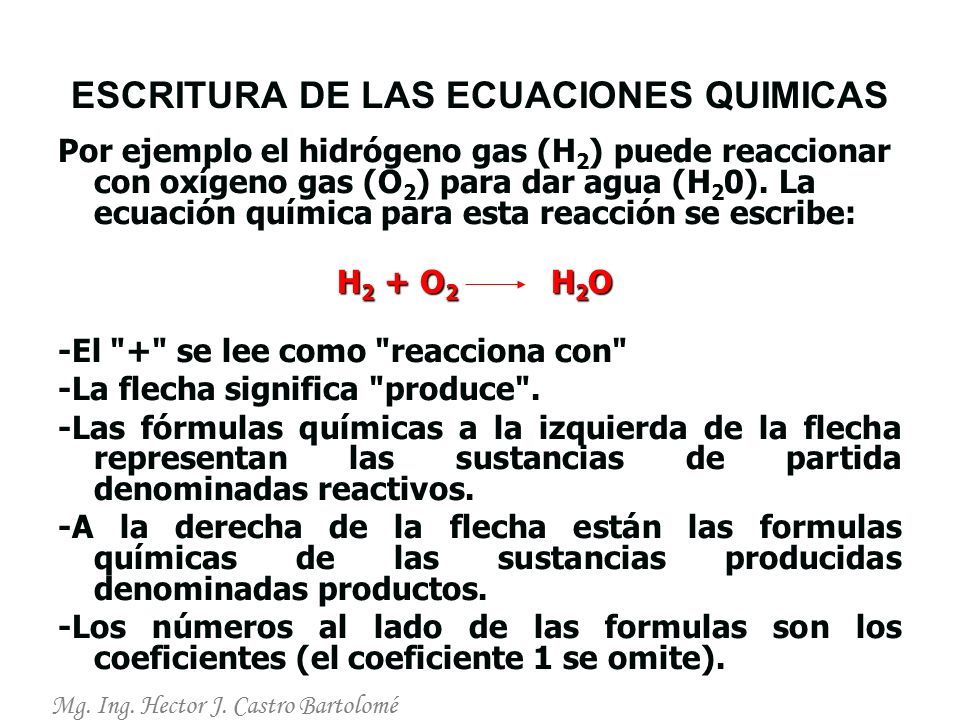 ESCRITURA DE LAS ECUACIONES QUIMICAS

Por ejemplo el hidrógeno gas ($H_2$) puede reaccionar con oxígeno gas ($O_2$) para dar agua ($H_20$). La ecuación química para esta reacción se escribe:

$H_2 + O_2 \longrightarrow H_2O$

-El "+" se lee como "reacciona con"

-La flecha significa "produce".

-Las fórmulas químicas a la izquierda de la flecha representan las sustancias de partida denominadas reactivos.

-A la derecha de la flecha están las formulas químicas de las sustancias producidas denominadas productos.

-Los números al lado de las formulas son los coeficientes (el coeficiente 1 se omite).

Mg. Ing. Hector J. Castro Bartolomé